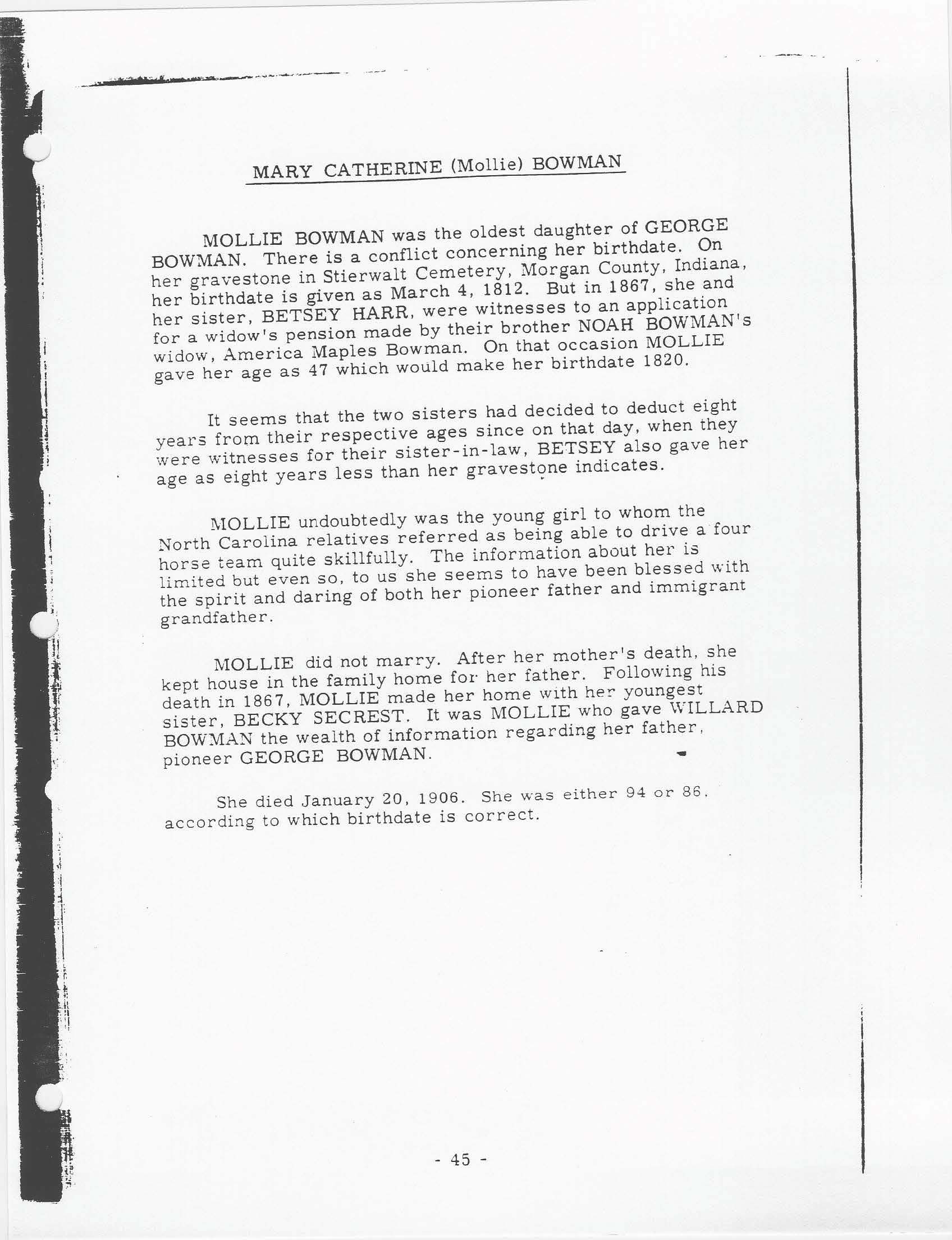 MARY CATHERINE (Mollie) BOWMAN

MOLLIE BOWMAN was the oldest daughter of GEORGE BOWMAN. There is a conflict concerning her birthdate. On her gravestone in Stierwalt Cemetery, Morgan County, Indiana, her birthdate is given as March 4, 1812. But in 1867, she and her sister, BETSEY HARR, were witnesses to an application for a widow's pension made by their brother NOAH BOWMAN's widow, America Maples Bowman. On that occasion MOLLIE gave her age as 47 which would make her birthdate 1820.

It seems that the two sisters had decided to deduct eight years from their respective ages since on that day, when they were witnesses for their sister-in-law, BETSEY also gave her age as eight years less than her gravestone indicates.

MOLLIE undoubtedly was the young girl to whom the North Carolina relatives referred as being able to drive a four horse team quite skillfully. The information about her is limited but even so, to us she seems to have been blessed with the spirit and daring of both her pioneer father and immigrant grandfather.

MOLLIE did not marry. After her mother's death, she kept house in the family home for her father. Following his death in 1867, MOLLIE made her home with her youngest sister, BECKY SECREST. It was MOLLIE who gave WILLARD BOWMAN the wealth of information regarding her father, pioneer GEORGE BOWMAN.

She died January 20, 1906. She was either 94 or 86, according to which birthdate is correct.

- 45 -